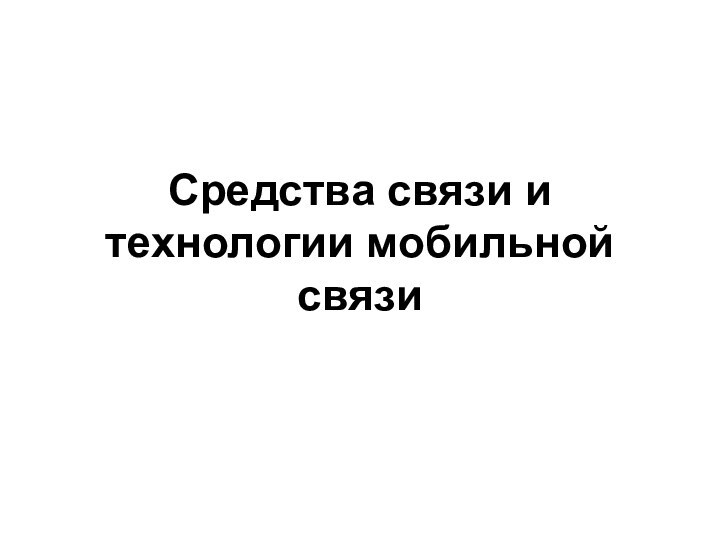 Средства связи и технологии мобильной связи